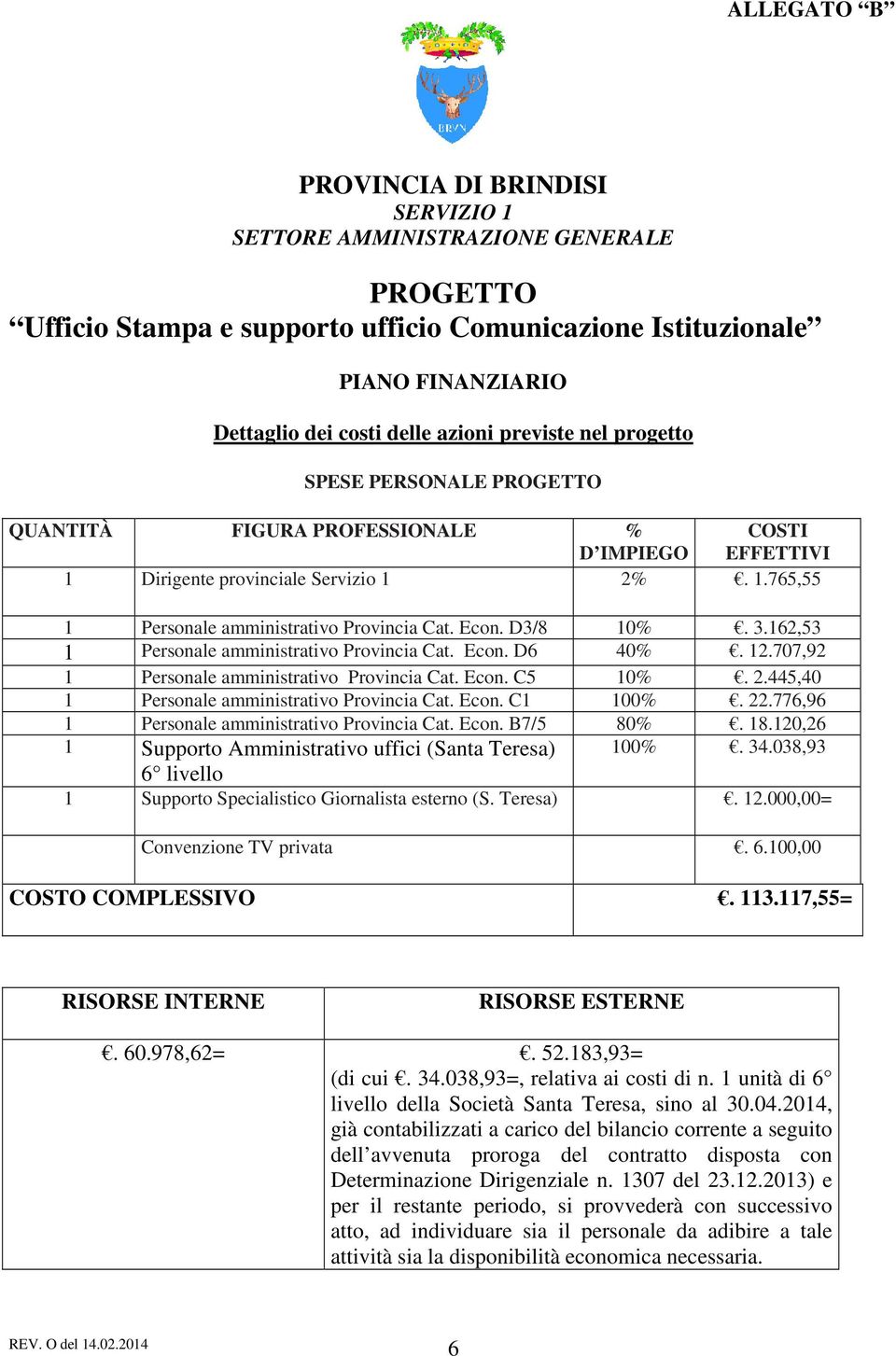 ALLEGATO "B"

BRVN

PROVINCIA DI BRINDISI
SERVIZIO 1
SETTORE AMMINISTRAZIONE GENERALE

PROGETTO
"Ufficio Stampa e supporto ufficio Comunicazione Istituzionale"

PIANO FINANZIARIO

Dettaglio dei costi delle azioni previste nel progetto

SPESE PERSONALE PROGETTO

| QUANTITÀ | FIGURA PROFESSIONALE | % D'IMPIEGO | COSTI EFFETTIVI |
|---|---|---|---|
| 1 | Dirigente provinciale Servizio 1 | 2% | €. 1.765,55 |
| 1 | Personale amministrativo Provincia Cat. Econ. D3/8 | 10% | €. 3.162,53 |
| 1 | Personale amministrativo Provincia Cat. Econ. D6 | 40% | €. 12.707,92 |
| 1 | Personale amministrativo Provincia Cat. Econ. C5 | 10% | €. 2.445,40 |
| 1 | Personale amministrativo Provincia Cat. Econ. C1 | 100% | €. 22.776,96 |
| 1 | Personale amministrativo Provincia Cat. Econ. B7/5 | 80% | €. 18.120,26 |
| 1 | Supporto Amministrativo uffici (Santa Teresa) 6° livello | 100% | €. 34.038,93 |
| 1 | Supporto Specialistico Giornalista esterno (S. Teresa) | | €. 12.000,00= |
| | Convenzione TV privata | | €. 6.100,00 |
| COSTO COMPLESSIVO | | | €. 113.117,55= |

| RISORSE INTERNE | RISORSE ESTERNE |
|---|---|
| €. 60.978,62= | €. 52.183,93= (di cui €. 34.038,93=, relativa ai costi di n. 1 unità di 6° livello della Società Santa Teresa, sino al 30.04.2014, già contabilizzati a carico del bilancio corrente a seguito dell'avvenuta proroga del contratto disposta con Determinazione Dirigenziale n. 1307 del 23.12.2013) e per il restante periodo, si provvederà con successivo atto, ad individuare sia il personale da adibire a tale attività sia la disponibilità economica necessaria. |

REV. O del 14.02.2014
6